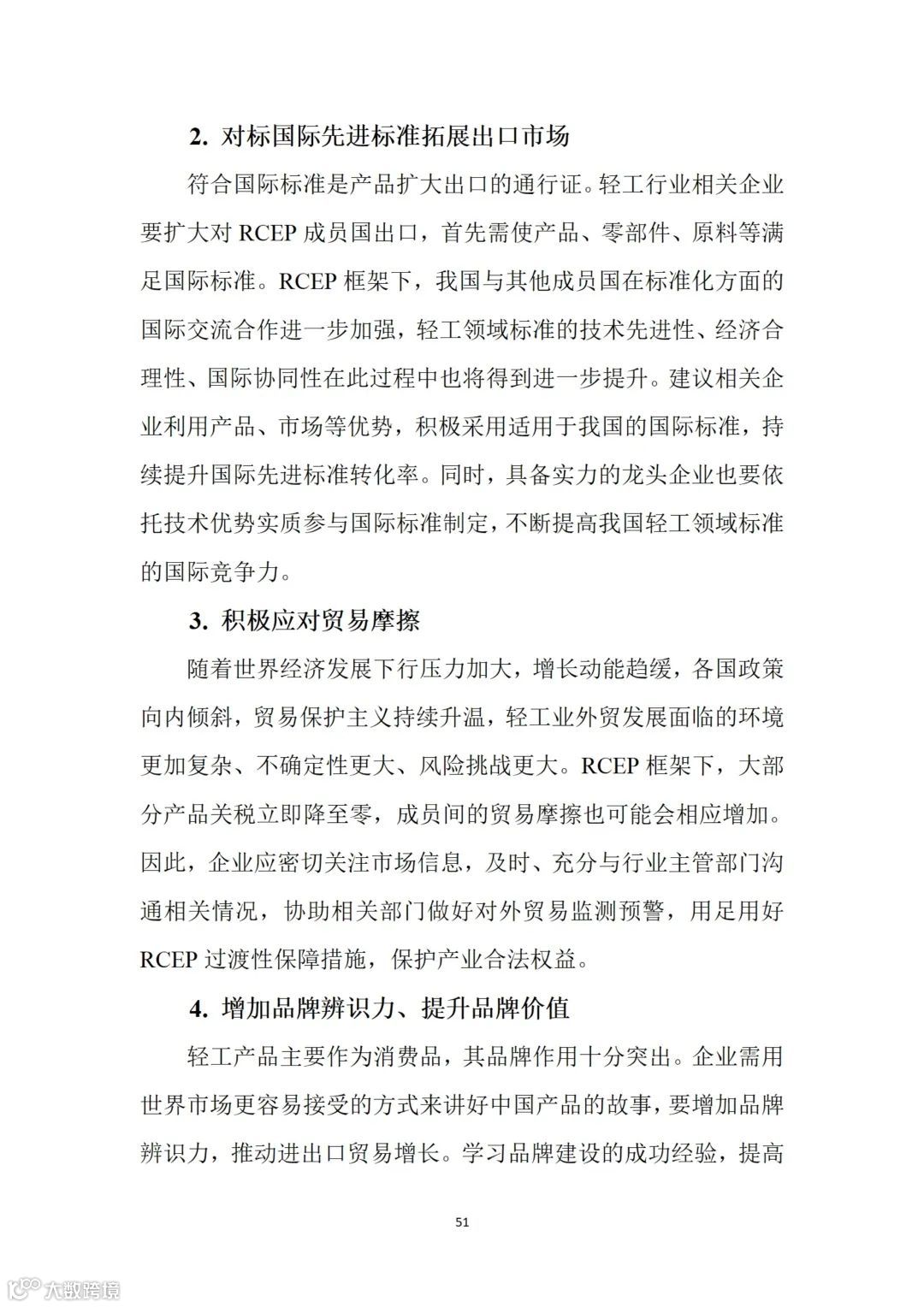 2. 对标国际先进标准拓展出口市场

符合国际标准是产品扩大出口的通行证。轻工行业相关企业要扩大对 RCEP 成员国出口，首先需使产品、零部件、原料等满足国际标准。RCEP 框架下，我国与其他成员国在标准化方面的国际交流合作进一步加强，轻工领域标准的技术先进性、经济合理性、国际协同性在此过程中也将得到进一步提升。建议相关企业利用产品、市场等优势，积极采用适用于我国的国际标准，持续提升国际先进标准转化率。同时，具备实力的龙头企业也要依托技术优势实质参与国际标准制定，不断提高我国轻工领域标准的国际竞争力。

3. 积极应对贸易摩擦

随着世界经济发展下行压力加大，增长动能趋缓，各国政策向内倾斜，贸易保护主义持续升温，轻工业外贸发展面临的环境更加复杂、不确定性更大、风险挑战更大。RCEP 框架下，大部分产品关税立即降至零，成员间的贸易摩擦也可能会相应增加。因此，企业应密切关注市场信息，及时、充分与行业主管部门沟通相关情况，协助相关部门做好对外贸易监测预警，用足用好 RCEP 过渡性保障措施，保护产业合法权益。

4. 增加品牌辨识力、提升品牌价值

轻工产品主要作为消费品，其品牌作用十分突出。企业需用世界市场更容易接受的方式来讲好中国产品的故事，要增加品牌辨识力，推动进出口贸易增长。学习品牌建设的成功经验，提高

51

大数跨境